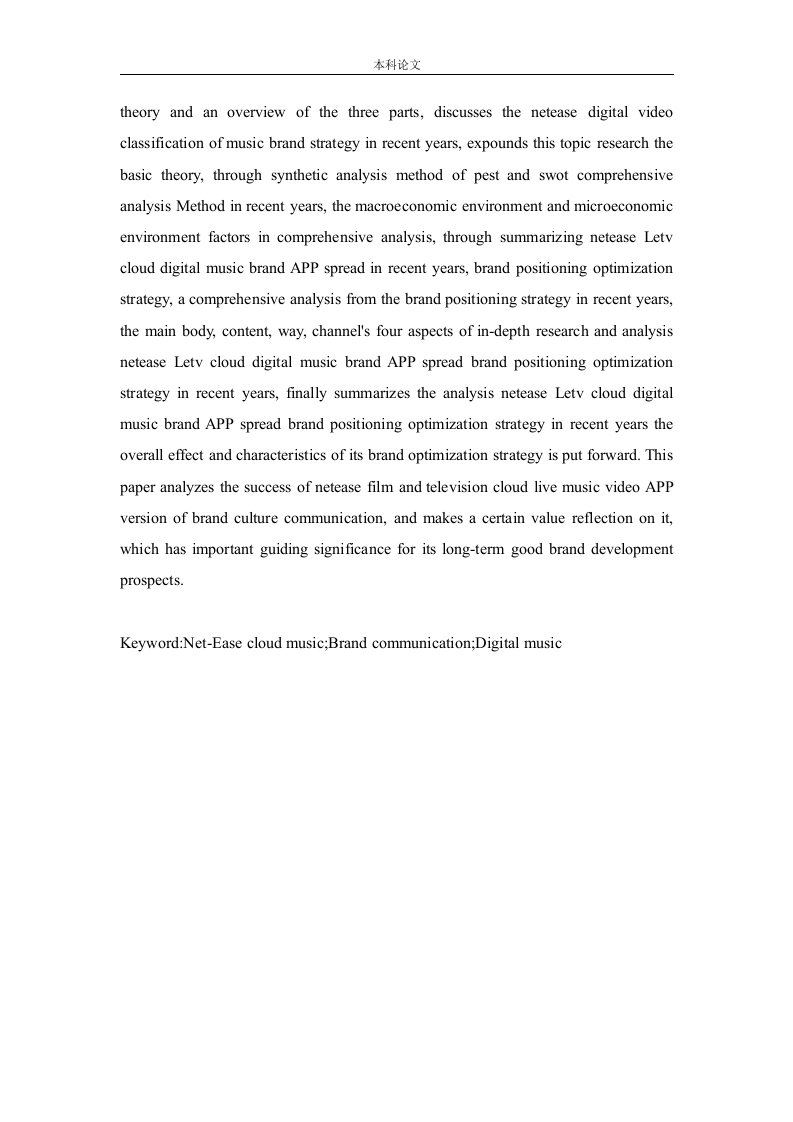 本科论文

theory and an overview of the three parts, discusses the netease digital video classification of music brand strategy in recent years, expounds this topic research the basic theory, through synthetic analysis method of pest and swot comprehensive analysis Method in recent years, the macroeconomic environment and microeconomic environment factors in comprehensive analysis, through summarizing netease Letv cloud digital music brand APP spread in recent years, brand positioning optimization strategy, a comprehensive analysis from the brand positioning strategy in recent years, the main body, content, way, channel's four aspects of in-depth research and analysis netease Letv cloud digital music brand APP spread brand positioning optimization strategy in recent years, finally summarizes the analysis netease Letv cloud digital music brand APP spread brand positioning optimization strategy in recent years the overall effect and characteristics of its brand optimization strategy is put forward. This paper analyzes the success of netease film and television cloud live music video APP version of brand culture communication, and makes a certain value reflection on it, which has important guiding significance for its long-term good brand development prospects.

Keyword:Net-Ease cloud music;Brand communication;Digital music